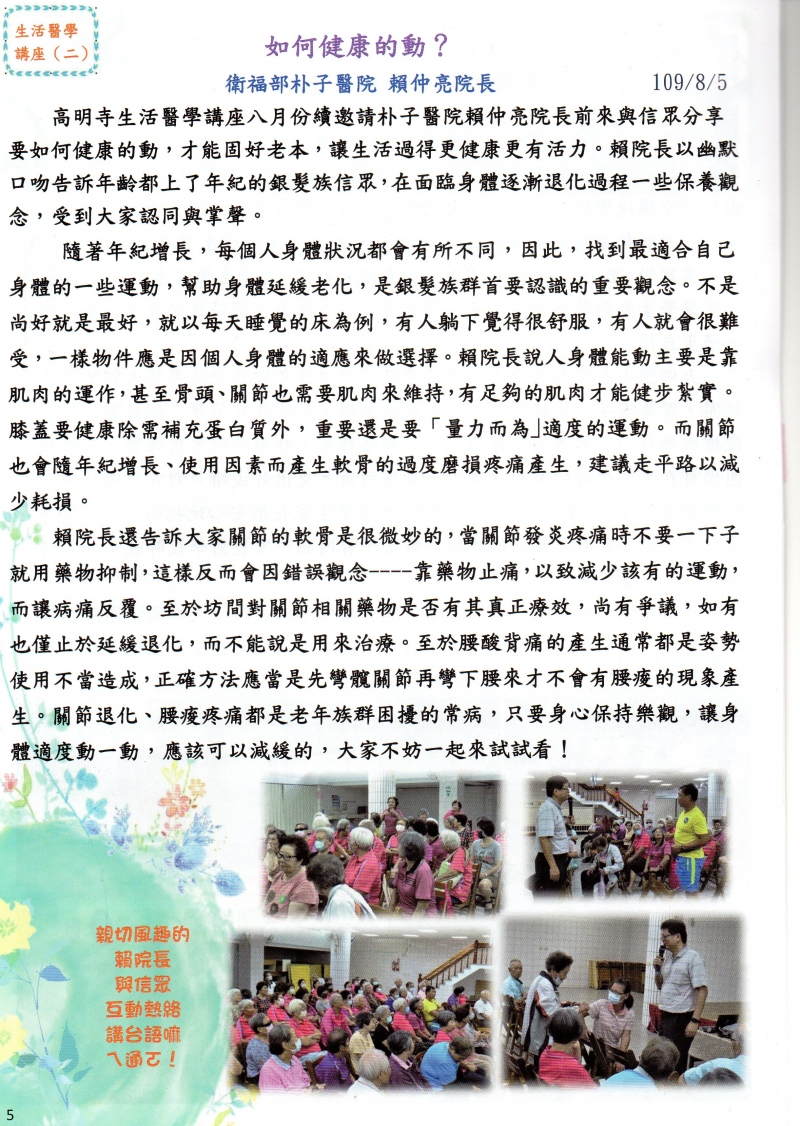 生活醫學講座（二）

如何健康的動？

衛福部朴子醫院 賴仲亮院長 109/8/5

高明寺生活醫學講座八月份續邀請朴子醫院賴仲亮院長前來與信眾分享要如何健康的動，才能固好老本，讓生活過得更健康更有活力。賴院長以幽默口吻告訴年齡都上了年紀的銀髮族信眾，在面臨身體逐漸退化過程一些保養觀念，受到大家認同與掌聲。

隨著年紀增長，每個人身體狀況都會有所不同，因此，找到最適合自己身體的一些運動，幫助身體延緩老化，是銀髮族群首要認識的重要觀念。不是尚好就是最好，就以每天睡覺的床為例，有人躺下覺得很舒服，有人就會很難受，一樣物件應是因個人身體的適應來做選擇。賴院長說人身體能動主要是靠肌肉的運作，甚至骨頭、關節也需要肌肉來維持，有足夠的肌肉才能健步紮實。膝蓋要健康除需補充蛋白質外，重要還是要「量力而為」適度的運動。而關節也會隨年紀增長、使用因素而產生軟骨的過度磨損疼痛產生，建議走平路以減少耗損。

賴院長還告訴大家關節的軟骨是很微妙的，當關節發炎疼痛時不要一下子就用藥物抑制，這樣反而會因錯誤觀念----靠藥物止痛，以致減少該有的運動，而讓病痛反覆。至於坊間對關節相關藥物是否有其真正療效，尚有爭議，如有也僅止於延緩退化，而不能說是用來治療。至於腰酸背痛的產生通常都是姿勢使用不當造成，正確方法應當是先彎髖關節再彎下腰來才不會有腰痠的現象產生。關節退化、腰痠疼痛都是老年族群困擾的常病，只要身心保持樂觀，讓身體適度動一動，應該可以減緩的，大家不妨一起來試試看！

親切風趣的賴院長與信眾互動熱絡講台語嘛ㄟ通ㄛ！

5